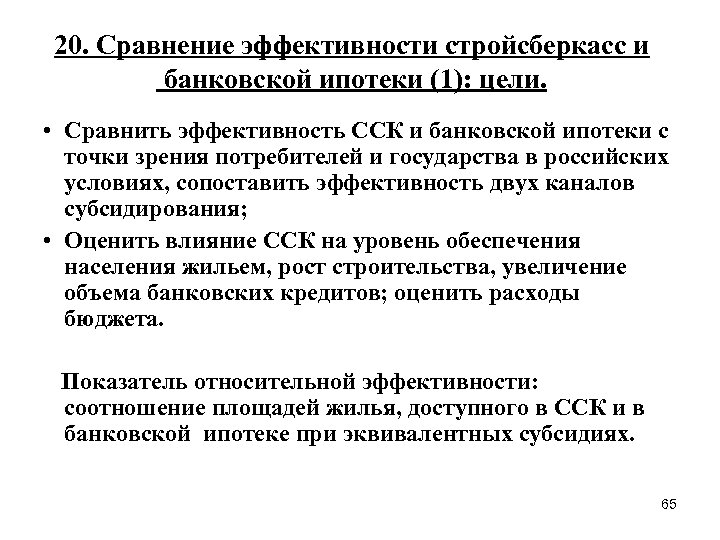 20. Сравнение эффективности стройсберкасс и банковской ипотеки (1): цели.

• Сравнить эффективность ССК и банковской ипотеки с точки зрения потребителей и государства в российских условиях, сопоставить эффективность двух каналов субсидирования;
• Оценить влияние ССК на уровень обеспечения населения жильем, рост строительства, увеличение объема банковских кредитов; оценить расходы бюджета.

Показатель относительной эффективности: соотношение площадей жилья, доступного в ССК и в банковской ипотеке при эквивалентных субсидиях.

65